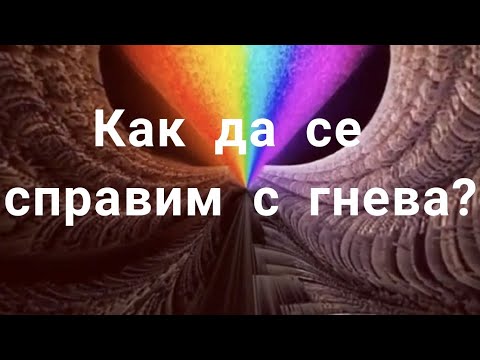 Как да се справим с гнева?